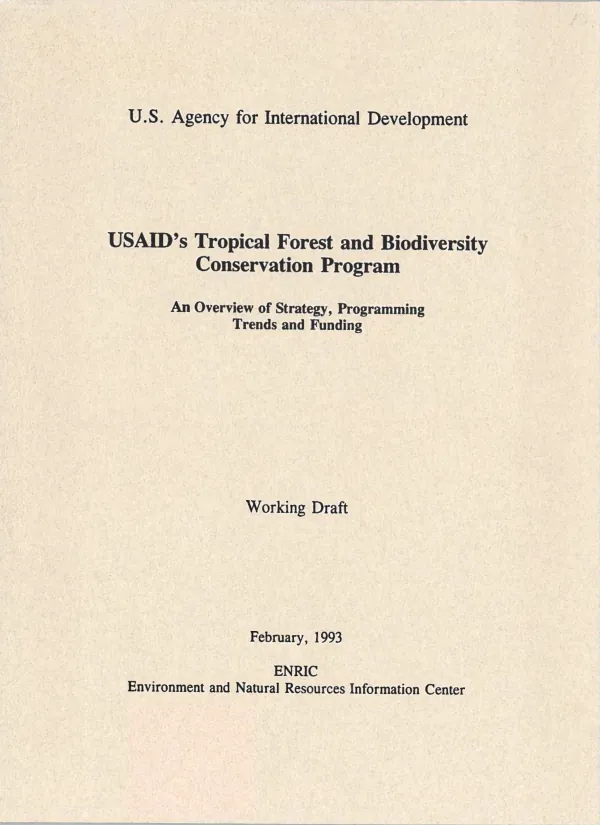 U.S. Agency for International Development

USAID's Tropical Forest and Biodiversity Conservation Program

An Overview of Strategy, Programming Trends and Funding

Working Draft

February, 1993

ENRIC
Environment and Natural Resources Information Center